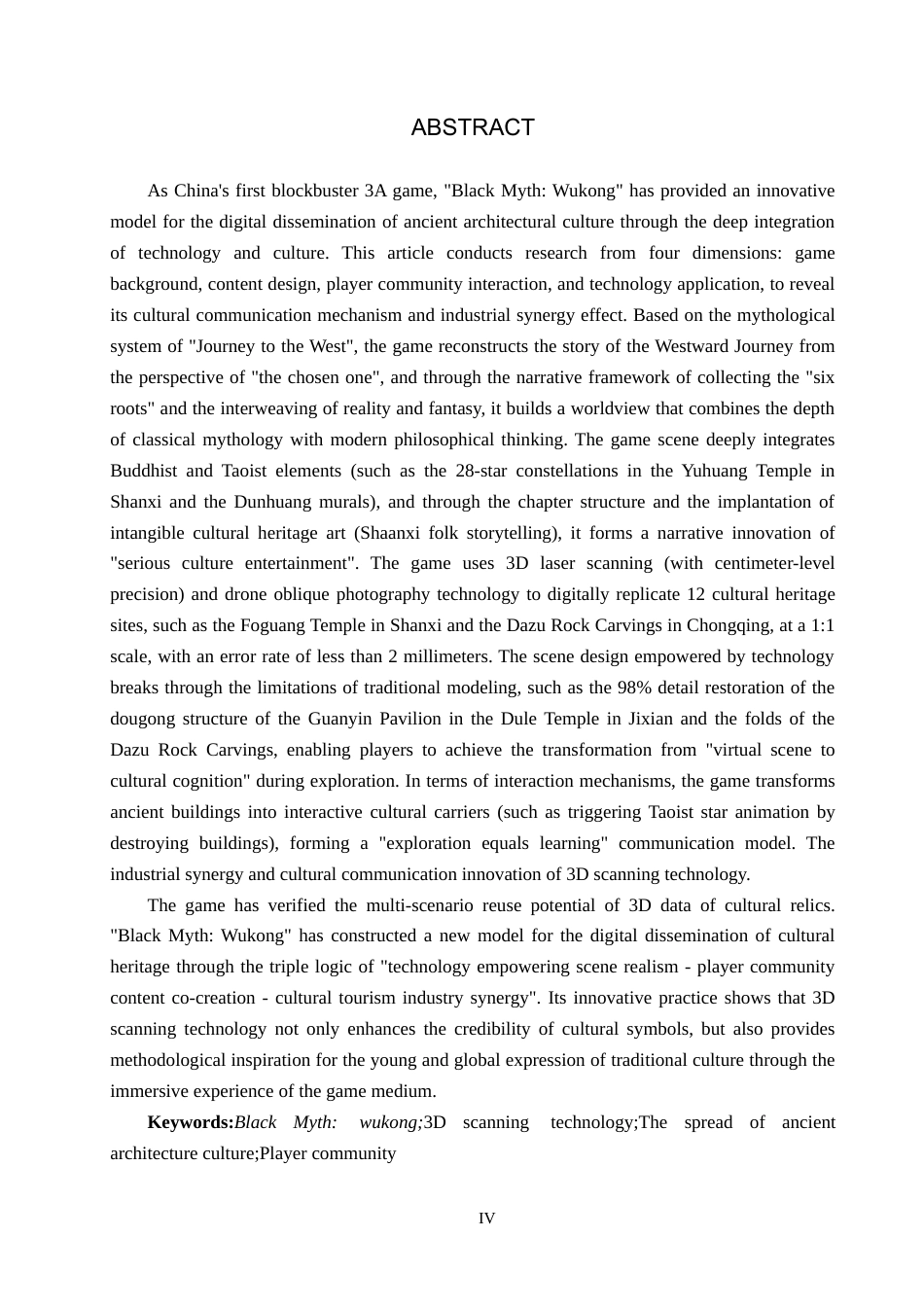 ABSTRACT

As China's first blockbuster 3A game, "Black Myth: Wukong" has provided an innovative model for the digital dissemination of ancient architectural culture through the deep integration of technology and culture. This article conducts research from four dimensions: game background, content design, player community interaction, and technology application, to reveal its cultural communication mechanism and industrial synergy effect. Based on the mythological system of "Journey to the West", the game reconstructs the story of the Westward Journey from the perspective of "the chosen one", and through the narrative framework of collecting the "six roots" and the interweaving of reality and fantasy, it builds a worldview that combines the depth of classical mythology with modern philosophical thinking. The game scene deeply integrates Buddhist and Taoist elements (such as the 28-star constellations in the Yuhuang Temple in Shanxi and the Dunhuang murals), and through the chapter structure and the implantation of intangible cultural heritage art (Shaanxi folk storytelling), it forms a narrative innovation of "serious culture entertainment". The game uses 3D laser scanning (with centimeter-level precision) and drone oblique photography technology to digitally replicate 12 cultural heritage sites, such as the Foguang Temple in Shanxi and the Dazu Rock Carvings in Chongqing, at a 1:1 scale, with an error rate of less than 2 millimeters. The scene design empowered by technology breaks through the limitations of traditional modeling, such as the 98% detail restoration of the dougong structure of the Guanyin Pavilion in the Dule Temple in Jixian and the folds of the Dazu Rock Carvings, enabling players to achieve the transformation from "virtual scene to cultural cognition" during exploration. In terms of interaction mechanisms, the game transforms ancient buildings into interactive cultural carriers (such as triggering Taoist star animation by destroying buildings), forming a "exploration equals learning" communication model. The industrial synergy and cultural communication innovation of 3D scanning technology.

The game has verified the multi-scenario reuse potential of 3D data of cultural relics. "Black Myth: Wukong" has constructed a new model for the digital dissemination of cultural heritage through the triple logic of "technology empowering scene realism - player community content co-creation - cultural tourism industry synergy". Its innovative practice shows that 3D scanning technology not only enhances the credibility of cultural symbols, but also provides methodological inspiration for the young and global expression of traditional culture through the immersive experience of the game medium.

Keywords:Black Myth: wukong;3D scanning technology;The spread of ancient architecture culture;Player community

IV